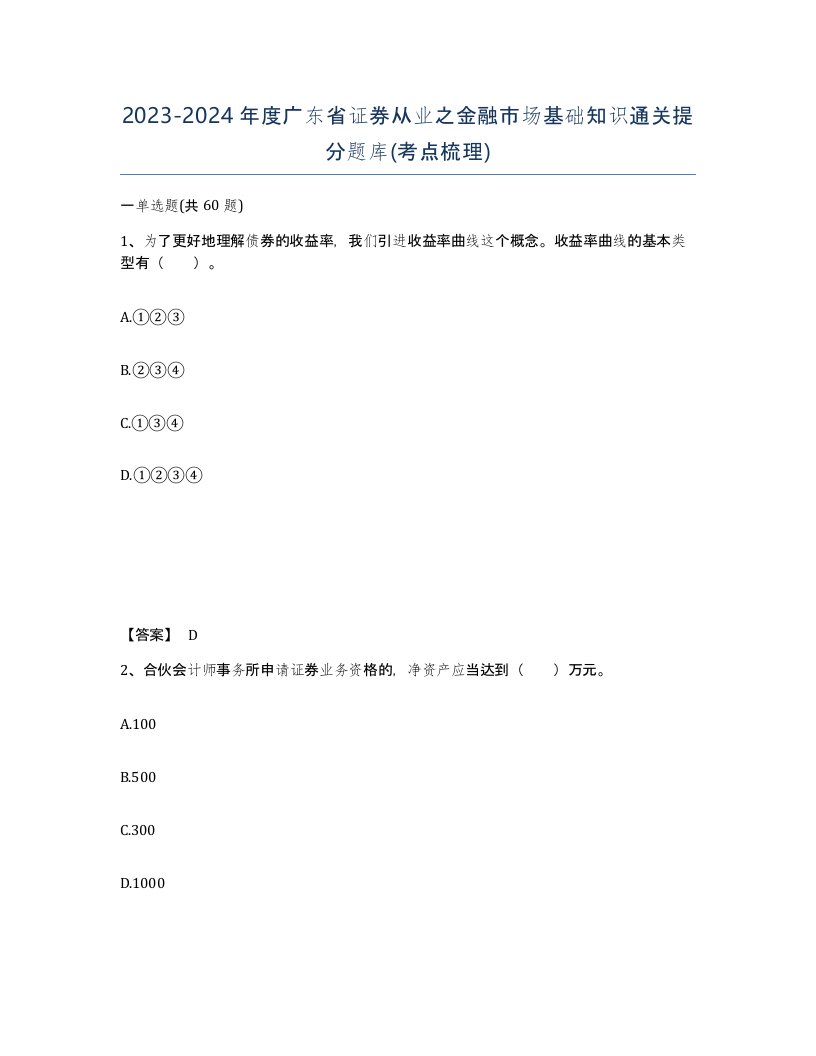 2023-2024年度广东省证券从业之金融市场基础知识通关提分题库(考点梳理)

一单选题(共60题)

1、为了更好地理解债券的收益率，我们引进收益率曲线这个概念。收益率曲线的基本类型有（ ）。

A.①②③

B.②③④

C.①③④

D.①②③④

【答案】 D

2、合伙会计师事务所申请证券业务资格的，净资产应当达到（ ）万元。

A.100

B.500

C.300

D.1000